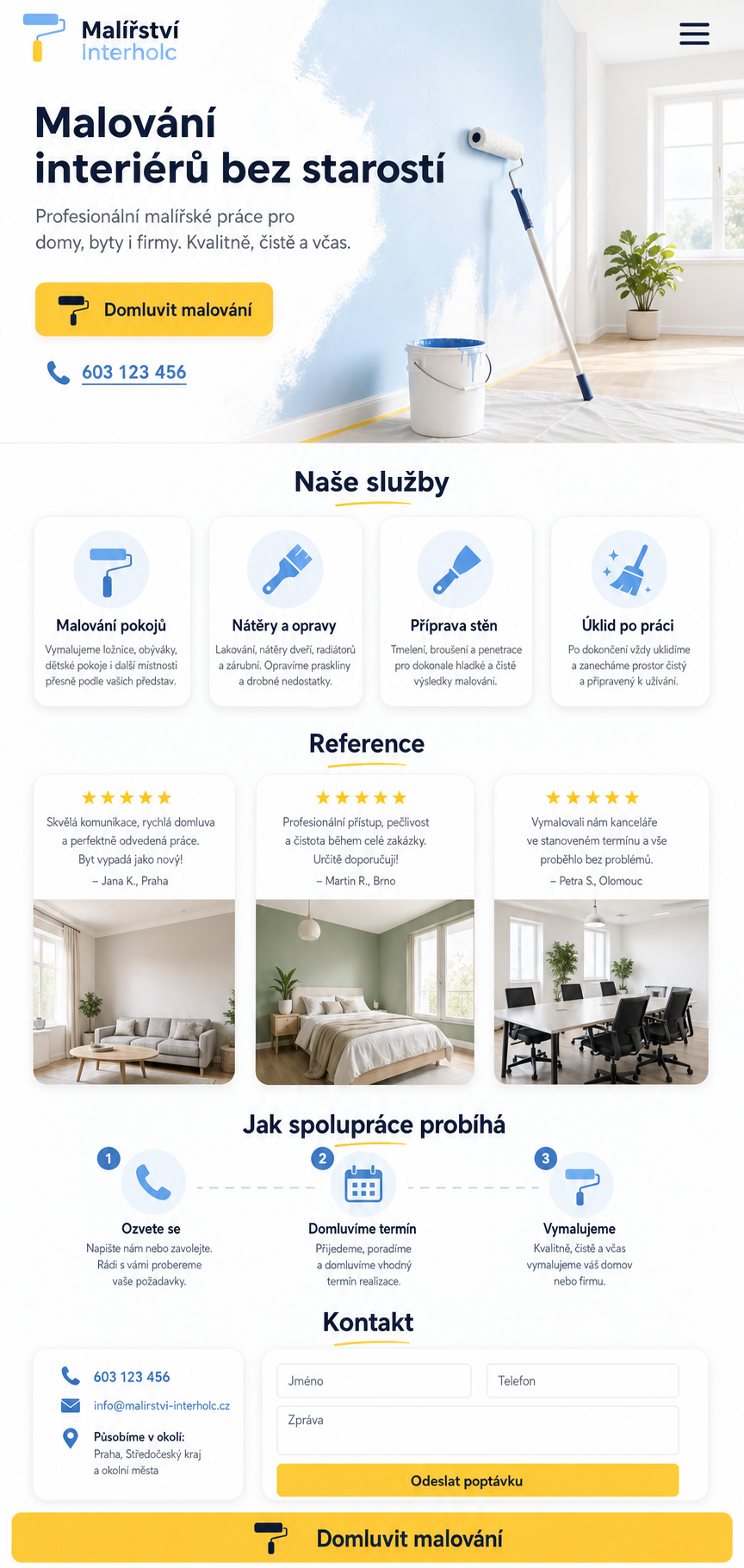 Malířství
Interholc

Malování interiérů bez starostí

Profesionální malířské práce pro domy, byty i firmy. Kvalitně, čistě a včas.

Domluvit malování

603 123 456

Naše služby

Malování pokojů
Vymalujeme ložnice, obýváky, dětské pokoje i další místnosti přesně podle vašich představ.

Nátěry a opravy
Lakování, nátěry dveří, radiátorů a zárubní. Opravíme praskliny a drobné nedostatky.

Příprava stěn
Tmelení, broušení a penetrace pro dokonale hladké a čisté výsledky malování.

Úklid po práci
Po dokončení vždy uklidíme a zanecháme prostor čistý a připravený k užívání.

Reference

★★★★★
Skvělá komunikace, rychlá domluva a perfektně odvedená práce. Byt vypadá jako nový!
– Jana K., Praha

★★★★★
Profesionální přístup, pečlivost a čistota během celé zakázky. Určitě doporučuji!
– Martin R., Brno

★★★★★
Vymalovali nám kanceláře ve stanoveném termínu a vše proběhlo bez problémů.
– Petra S., Olomouc

Jak spolupráce probíhá

1
Ozvete se
Napište nám nebo zavolejte. Rádi s vámi probereme vaše požadavky.

2
Domluvíme termín
Přijedeme, poradíme a domluvíme vhodný termín realizace.

3
Vymalujeme
Kvalitně, čistě a včas vymalujeme váš domov nebo firmu.

Kontakt

603 123 456
info@malirstvi-interholc.cz
Působíme v okolí:
Praha, Středočeský kraj a okolní města

Jméno
Telefon
Zpráva
Odeslat poptávku

Domluvit malování